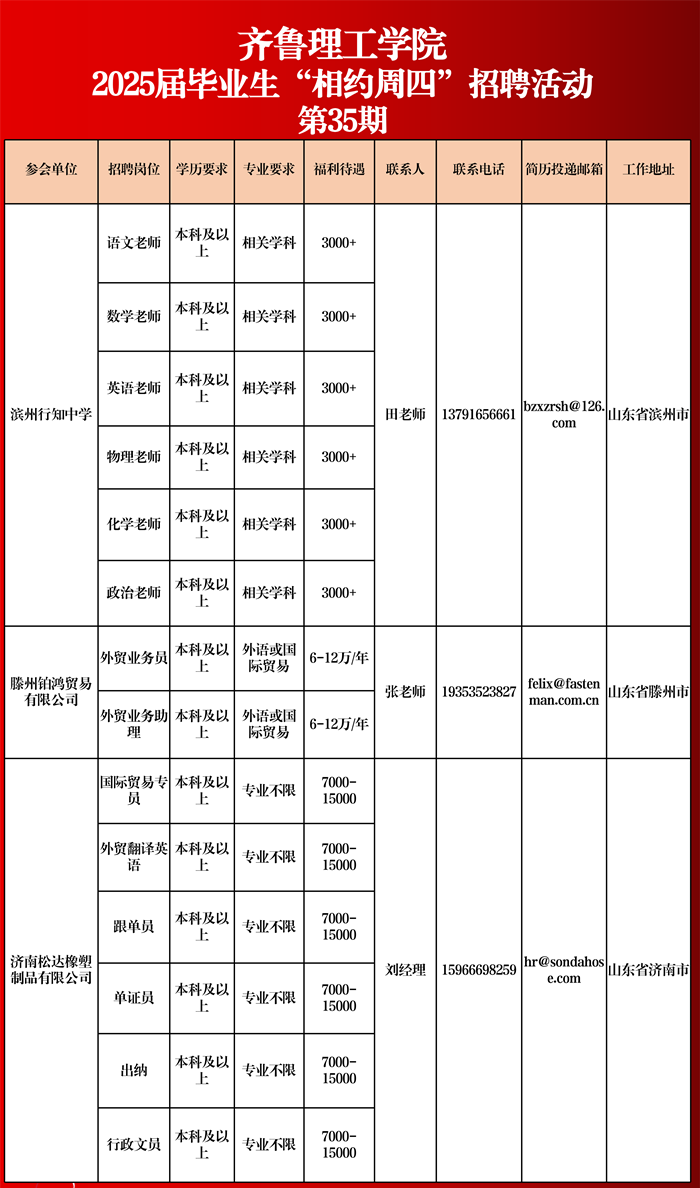 齐鲁理工学院
2025届毕业生“相约周四”招聘活动
第35期

| 参会单位 | 招聘岗位 | 学历要求 | 专业要求 | 福利待遇 | 联系人 | 联系电话 | 简历投递邮箱 | 工作地址 |
|---|---|---|---|---|---|---|---|---|
| 滨州行知中学 | 语文老师 | 本科及以上 | 相关学科 | 3000+ | 田老师 | 13791656661 | bzxzrsh@126.com | 山东省滨州市 |
| | 数学老师 | 本科及以上 | 相关学科 | 3000+ | | | | |
| | 英语老师 | 本科及以上 | 相关学科 | 3000+ | | | | |
| | 物理老师 | 本科及以上 | 相关学科 | 3000+ | | | | |
| | 化学老师 | 本科及以上 | 相关学科 | 3000+ | | | | |
| | 政治老师 | 本科及以上 | 相关学科 | 3000+ | | | | |
| 滕州铂鸿贸易有限公司 | 外贸业务员 | 本科及以上 | 外语或国际贸易 | 6-12万/年 | 张老师 | 19353523827 | felix@fastenman.com.cn | 山东省滕州市 |
| | 外贸业务助理 | 本科及以上 | 外语或国际贸易 | 6-12万/年 | | | | |
| 济南松达橡塑制品有限公司 | 国际贸易专员 | 本科及以上 | 专业不限 | 7000-15000 | 刘经理 | 15966698259 | hr@sondahose.com | 山东省济南市 |
| | 外贸翻译英语 | 本科及以上 | 专业不限 | 7000-15000 | | | | |
| | 跟单员 | 本科及以上 | 专业不限 | 7000-15000 | | | | |
| | 单证员 | 本科及以上 | 专业不限 | 7000-15000 | | | | |
| | 出纳 | 本科及以上 | 专业不限 | 7000-15000 | | | | |
| | 行政文员 | 本科及以上 | 专业不限 | 7000-15000 | | | | |